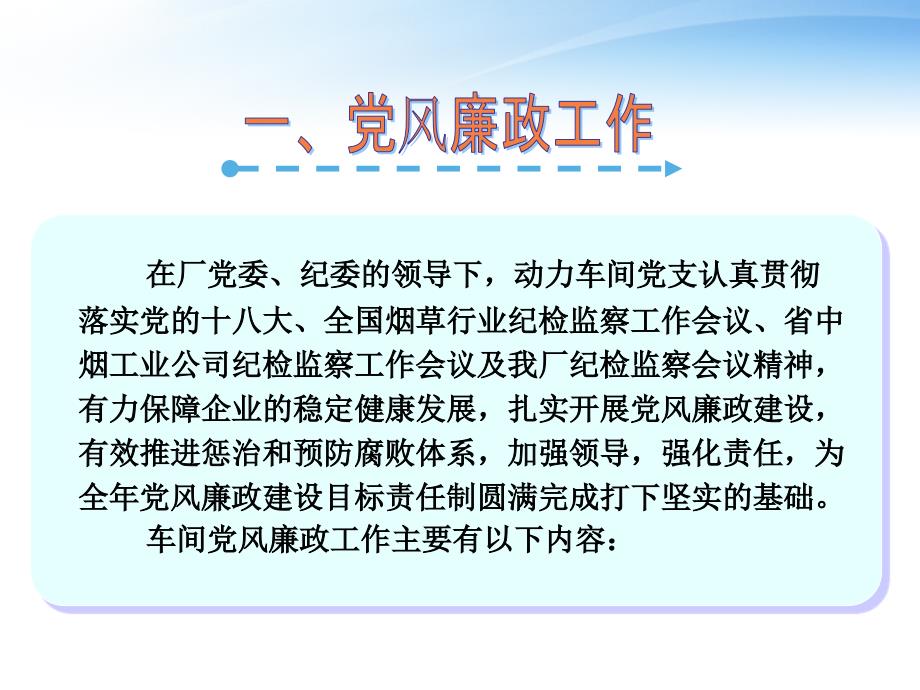 一、党风廉政工作

在厂党委、纪委的领导下，动力车间党支认真贯彻落实党的十八大、全国烟草行业纪检监察工作会议、省中烟工业公司纪检监察工作会议及我厂纪检监察会议精神，有力保障企业的稳定健康发展，扎实开展党风廉政建设，有效推进惩治和预防腐败体系，加强领导，强化责任，为全年党风廉政建设目标责任制圆满完成打下坚实的基础。

车间党风廉政工作主要有以下内容：